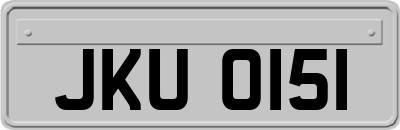 JKU 0151